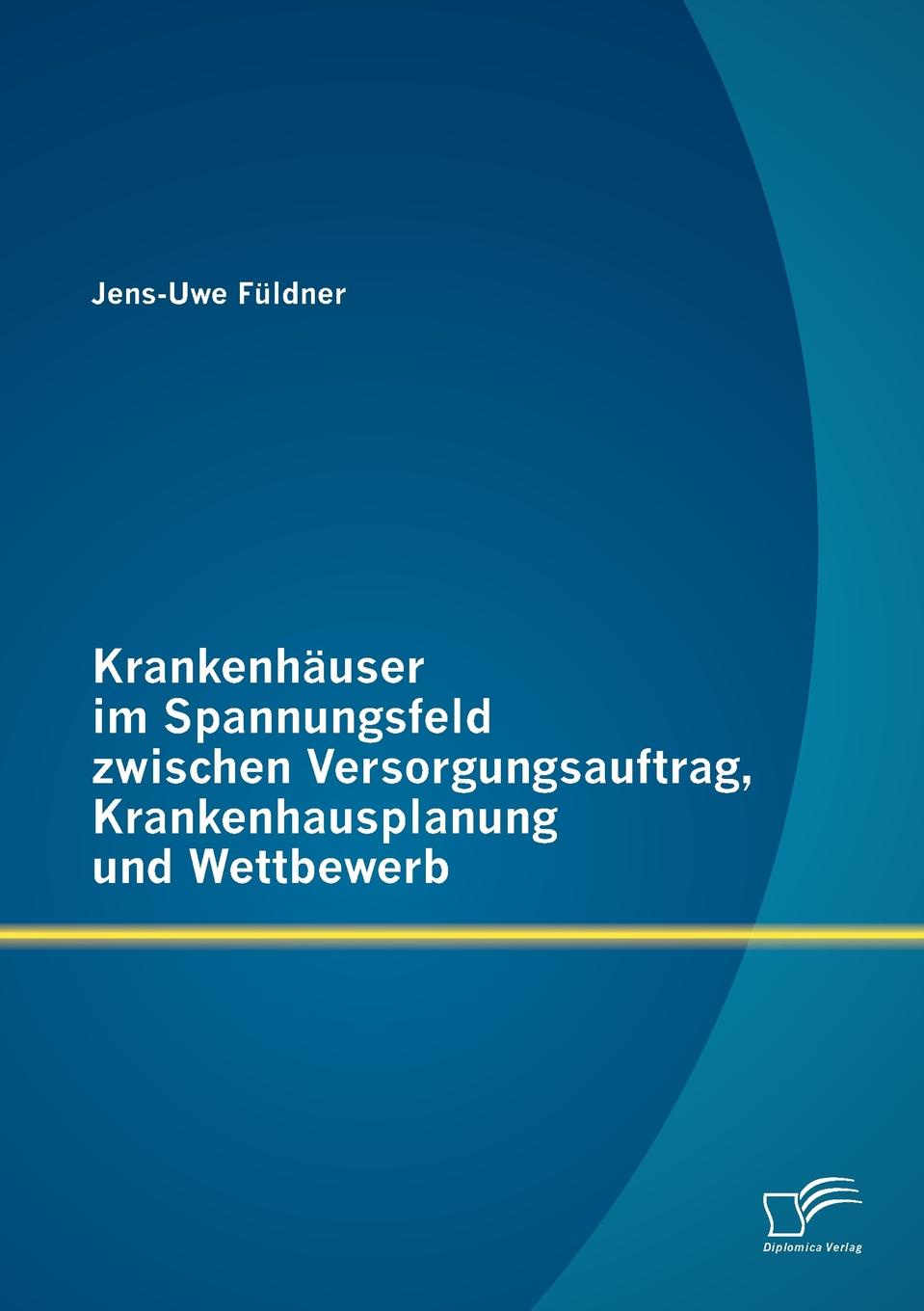 Jens-Uwe Füldner

Krankenhäuser im Spannungsfeld zwischen Versorgungsauftrag, Krankenhausplanung und Wettbewerb

Diplomica Verlag